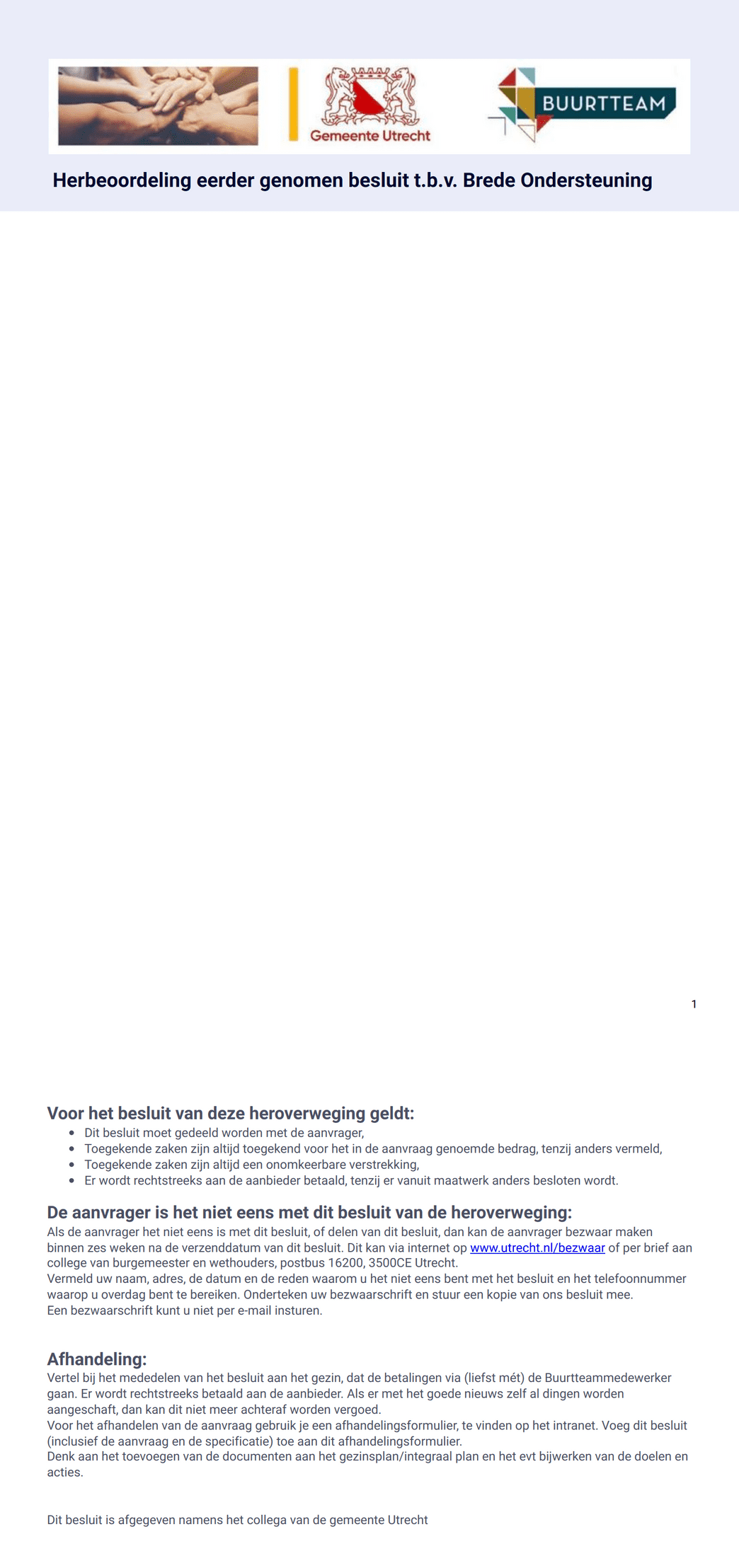 Gemeente Utrecht

BUURTTEAM

Herbeoordeling eerder genomen besluit t.b.v. Brede Ondersteuning

1

Voor het besluit van deze heroverweging geldt:
- Dit besluit moet gedeeld worden met de aanvrager,
- Toegekende zaken zijn altijd toegekend voor het in de aanvraag genoemde bedrag, tenzij anders vermeld,
- Toegekende zaken zijn altijd een onomkeerbare verstrekking,
- Er wordt rechtstreeks aan de aanbieder betaald, tenzij er vanuit maatwerk anders besloten wordt.

De aanvrager is het niet eens met dit besluit van de heroverweging:
Als de aanvrager het niet eens is met dit besluit, of delen van dit besluit, dan kan de aanvrager bezwaar maken binnen zes weken na de verzenddatum van dit besluit. Dit kan via internet op www.utrecht.nl/bezwaar of per brief aan college van burgemeester en wethouders, postbus 16200, 3500CE Utrecht.
Vermeld uw naam, adres, de datum en de reden waarom u het niet eens bent met het besluit en het telefoonnummer waarop u overdag bent te bereiken. Onderteken uw bezwaarschrift en stuur een kopie van ons besluit mee.
Een bezwaarschrift kunt u niet per e-mail insturen.

Afhandeling:
Vertel bij het mededelen van het besluit aan het gezin, dat de betalingen via (liefst mét) de Buurtteammedewerker gaan. Er wordt rechtstreeks betaald aan de aanbieder. Als er met het goede nieuws zelf al dingen worden aangeschaft, dan kan dit niet meer achteraf worden vergoed.
Voor het afhandelen van de aanvraag gebruik je een afhandelingsformulier, te vinden op het intranet. Voeg dit besluit (inclusief de aanvraag en de specificatie) toe aan dit afhandelingsformulier.
Denk aan het toevoegen van de documenten aan het gezinsplan/integraal plan en het evt bijwerken van de doelen en acties.

Dit besluit is afgegeven namens het collega van de gemeente Utrecht